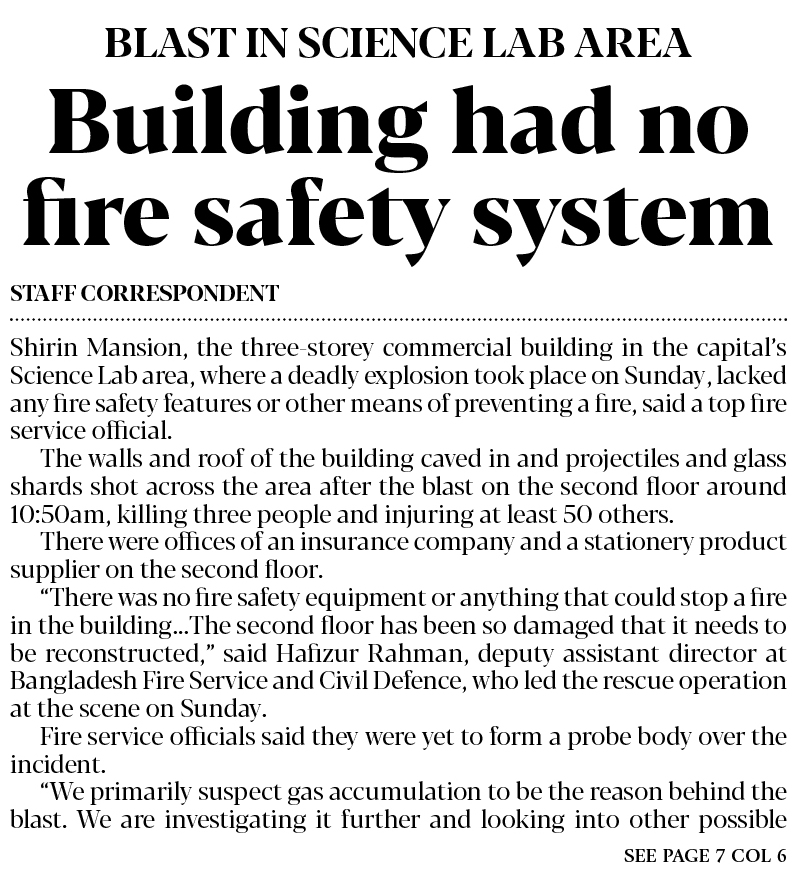 BLAST IN SCIENCE LAB AREA

Building had no fire safety system

STAFF CORRESPONDENT

Shirin Mansion, the three-storey commercial building in the capital's Science Lab area, where a deadly explosion took place on Sunday, lacked any fire safety features or other means of preventing a fire, said a top fire service official.

The walls and roof of the building caved in and projectiles and glass shards shot across the area after the blast on the second floor around 10:50am, killing three people and injuring at least 50 others.

There were offices of an insurance company and a stationery product supplier on the second floor.

"There was no fire safety equipment or anything that could stop a fire in the building...The second floor has been so damaged that it needs to be reconstructed," said Hafizur Rahman, deputy assistant director at Bangladesh Fire Service and Civil Defence, who led the rescue operation at the scene on Sunday.

Fire service officials said they were yet to form a probe body over the incident.

"We primarily suspect gas accumulation to be the reason behind the blast. We are investigating it further and looking into other possible

SEE PAGE 7 COL 6